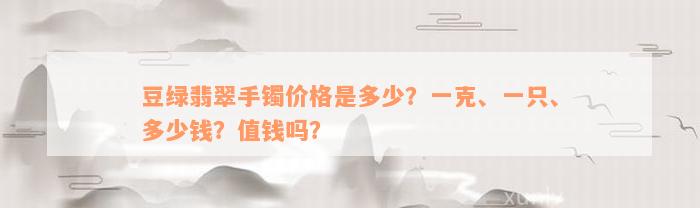 豆绿翡翠手镯价格是多少？一克、一只、多少钱？值钱吗？